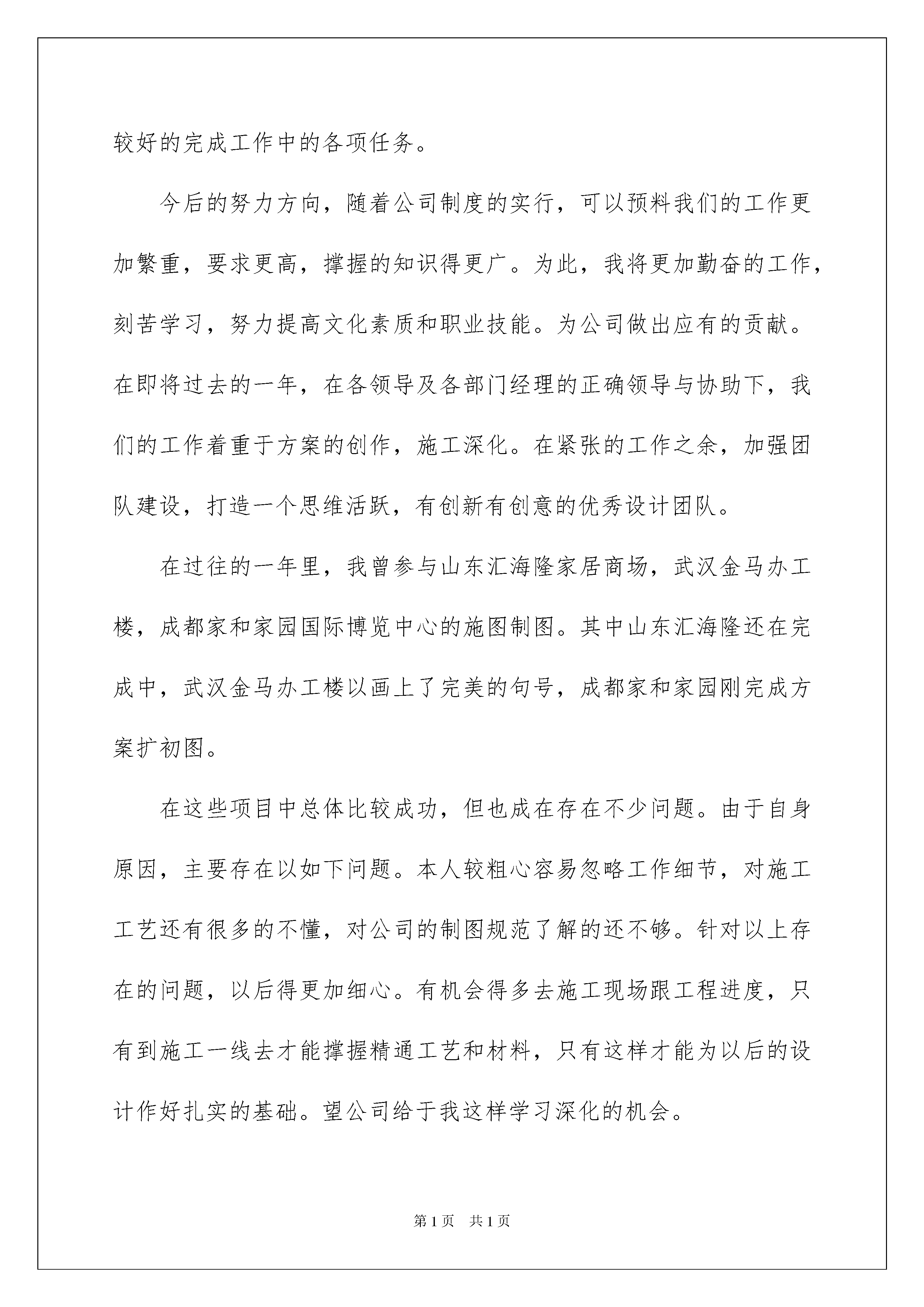 较好的完成工作中的各项任务。

今后的努力方向，随着公司制度的实行，可以预料我们的工作更加繁重，要求更高，撑握的知识得更广。为此，我将更加勤奋的工作，刻苦学习，努力提高文化素质和职业技能。为公司做出应有的贡献。在即将过去的一年，在各领导及各部门经理的正确领导与协助下，我们的工作着重于方案的创作，施工深化。在紧张的工作之余，加强团队建设，打造一个思维活跃，有创新有创意的优秀设计团队。

在过往的一年里，我曾参与山东汇海隆家居商场，武汉金马办工楼，成都家和家园国际博览中心的施图制图。其中山东汇海隆还在完成中，武汉金马办工楼以画上了完美的句号，成都家和家园刚完成方案扩初图。

在这些项目中总体比较成功，但也成在存在不少问题。由于自身原因，主要存在以如下问题。本人较粗心容易忽略工作细节，对施工工艺还有很多的不懂，对公司的制图规范了解的还不够。针对以上存在的问题，以后得更加细心。有机会得多去施工现场跟工程进度，只有到施工一线去才能撑握精通工艺和材料，只有这样才能为以后的设计作好扎实的基础。望公司给于我这样学习深化的机会。

第1页　共1页